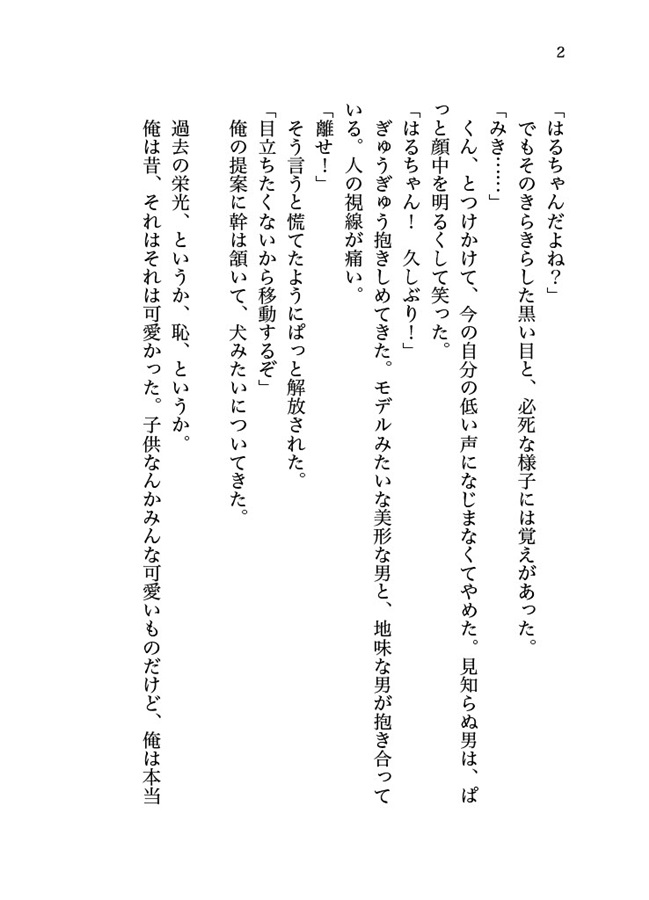 2

「はるちゃんだよね？」

でもそのきらきらした黒い目と、必死な様子には覚えがあった。

「みき……」

くん、とつけかけて、今の自分の低い声になじまなくてやめた。見知らぬ男は、ぱっと顔中を明るくして笑った。

「はるちゃん！　久しぶり！」

ぎゅうぎゅう抱きしめてきた。モデルみたいな美形な男と、地味な男が抱き合っている。人の視線が痛い。

「離せ！」

そう言うと慌てたようにぱっと解放された。

「目立ちたくないから移動するぞ」

俺の提案に幹は頷いて、犬みたいについてきた。

過去の栄光、というか、恥、というか。

俺は昔、それはそれは可愛かった。子供なんかみんな可愛いものだけど、俺は本当